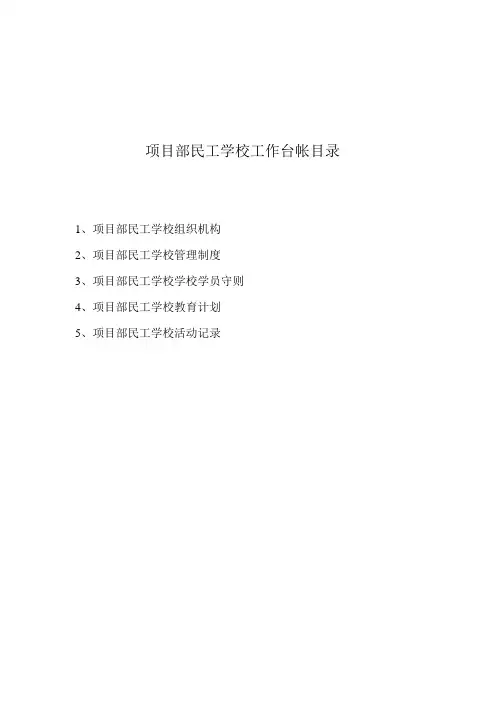 项目部民工学校工作台帐目录

1、项目部民工学校组织机构

2、项目部民工学校管理制度

3、项目部民工学校学校学员守则

4、项目部民工学校教育计划

5、项目部民工学校活动记录